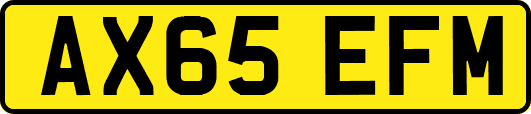 AX65 EFM